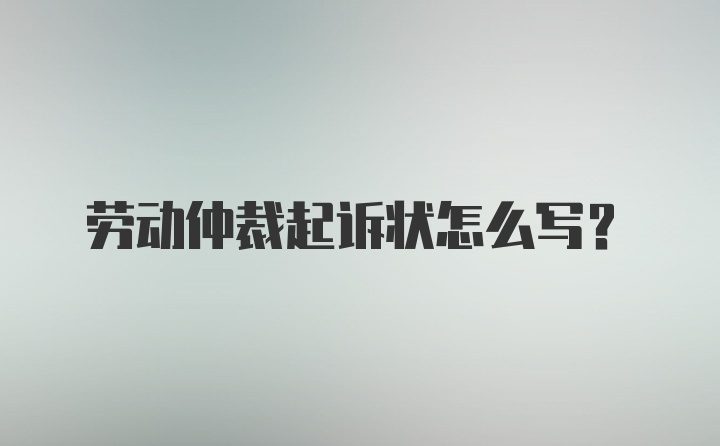 劳动仲裁起诉状怎么写？